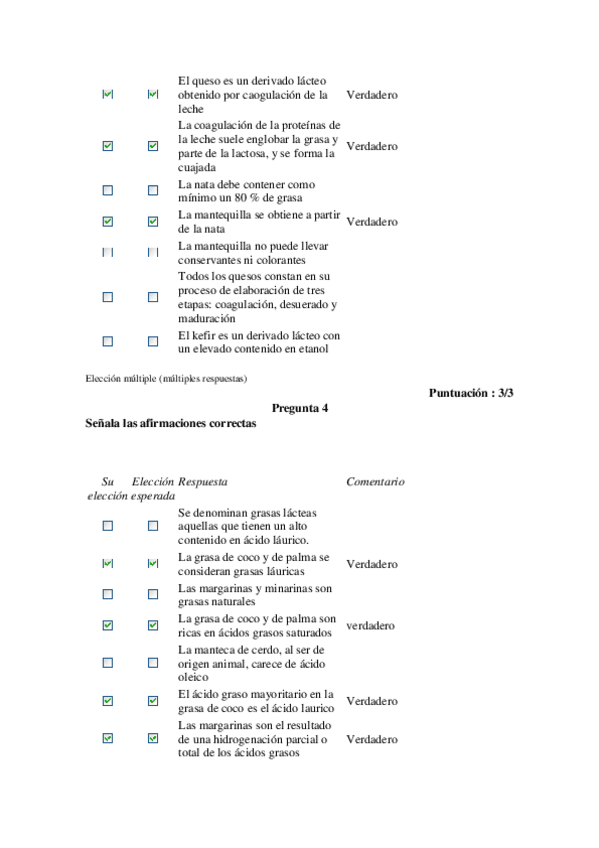 | | | | |
|---|---|---|---|
| ☑ | ☑ | El queso es un derivado lácteo obtenido por caogulación de la leche | Verdadero |
| ☑ | ☑ | La coagulación de la proteínas de la leche suele englobar la grasa y parte de la lactosa, y se forma la cuajada | Verdadero |
| ☐ | ☐ | La nata debe contener como mínimo un 80 % de grasa | |
| ☑ | ☑ | La mantequilla se obtiene a partir de la nata | Verdadero |
| ☐ | ☐ | La mantequilla no puede llevar conservantes ni colorantes | |
| ☐ | ☐ | Todos los quesos constan en su proceso de elaboración de tres etapas: coagulación, desuerado y maduración | |
| ☐ | ☐ | El kefir es un derivado lácteo con un elevado contenido en etanol | |

Elección múltiple (múltiples respuestas)

Puntuación : 3/3

Pregunta 4

Señala las afirmaciones correctas

| Su elección | Elección esperada | Respuesta | Comentario |
|---|---|---|---|
| ☐ | ☐ | Se denominan grasas lácteas aquellas que tienen un alto contenido en ácido láurico. | |
| ☑ | ☑ | La grasa de coco y de palma se consideran grasas láuricas | Verdadero |
| ☐ | ☐ | Las margarinas y minarinas son grasas naturales | |
| ☑ | ☑ | La grasa de coco y de palma son ricas en ácidos grasos saturados | verdadero |
| ☐ | ☐ | La manteca de cerdo, al ser de origen animal, carece de ácido oleico | |
| ☑ | ☑ | El ácido graso mayoritario en la grasa de coco es el ácido laurico | Verdadero |
| ☑ | ☑ | Las margarinas son el resultado de una hidrogenación parcial o total de los ácidos grasos | Verdadero |